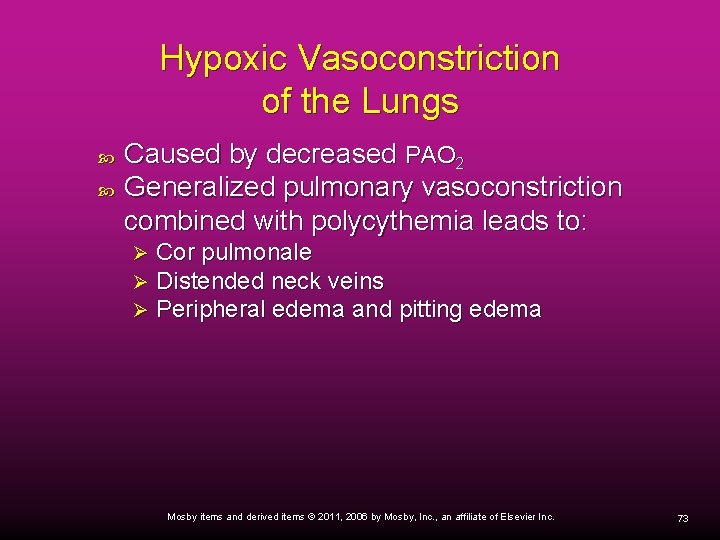 Hypoxic Vasoconstriction of the Lungs

Caused by decreased $PAO_2$

Generalized pulmonary vasoconstriction combined with polycythemia leads to:

Cor pulmonale

Distended neck veins

Peripheral edema and pitting edema

Mosby items and derived items © 2011, 2006 by Mosby, Inc., an affiliate of Elsevier Inc.

73